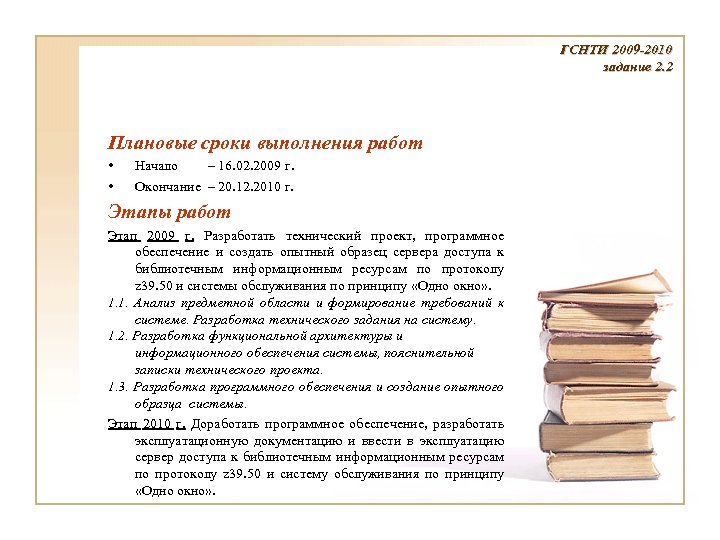 ГСНТИ 2009-2010
задание 2.2

Плановые сроки выполнения работ

• Начало – 16.02.2009 г.
• Окончание – 20.12.2010 г.

Этапы работ

Этап 2009 г. Разработать технический проект, программное обеспечение и создать опытный образец сервера доступа к библиотечным информационным ресурсам по протоколу z39.50 и системы обслуживания по принципу «Одно окно».

1.1. Анализ предметной области и формирование требований к системе. Разработка технического задания на систему.

1.2. Разработка функциональной архитектуры и информационного обеспечения системы, пояснительной записки технического проекта.

1.3. Разработка программного обеспечения и создание опытного образца системы.

Этап 2010 г. Доработать программное обеспечение, разработать эксплуатационную документацию и ввести в эксплуатацию сервер доступа к библиотечным информационным ресурсам по протоколу z39.50 и систему обслуживания по принципу «Одно окно».